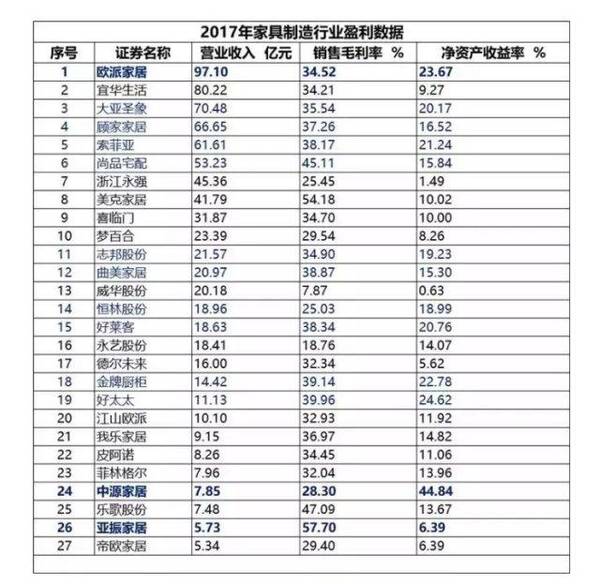 2017年家具制造行业盈利数据

| 序号 | 证券名称 | 营业收入 亿元 | 销售毛利率 % | 净资产收益率 % |
|---|---|---|---|---|
| 1 | 欧派家居 | 97.10 | 34.52 | 23.67 |
| 2 | 宜华生活 | 80.22 | 34.21 | 9.27 |
| 3 | 大亚圣象 | 70.48 | 35.54 | 20.17 |
| 4 | 顾家家居 | 66.65 | 37.26 | 16.52 |
| 5 | 索菲亚 | 61.61 | 38.17 | 21.24 |
| 6 | 尚品宅配 | 53.23 | 45.11 | 15.84 |
| 7 | 浙江永强 | 45.36 | 25.45 | 1.49 |
| 8 | 美克家居 | 41.79 | 54.18 | 10.02 |
| 9 | 喜临门 | 31.87 | 34.70 | 10.00 |
| 10 | 梦百合 | 23.39 | 29.54 | 8.26 |
| 11 | 志邦股份 | 21.57 | 34.90 | 19.23 |
| 12 | 曲美家居 | 20.97 | 38.87 | 15.30 |
| 13 | 威华股份 | 20.18 | 7.87 | 0.63 |
| 14 | 恒林股份 | 18.96 | 25.03 | 18.99 |
| 15 | 好莱客 | 18.63 | 38.34 | 20.76 |
| 16 | 永艺股份 | 18.41 | 18.76 | 14.07 |
| 17 | 德尔未来 | 16.00 | 32.34 | 5.62 |
| 18 | 金牌厨柜 | 14.42 | 39.14 | 22.78 |
| 19 | 好太太 | 11.13 | 39.96 | 24.62 |
| 20 | 江山欧派 | 10.10 | 32.93 | 11.92 |
| 21 | 我乐家居 | 9.15 | 36.97 | 14.82 |
| 22 | 皮阿诺 | 8.26 | 34.45 | 11.06 |
| 23 | 菲林格尔 | 7.96 | 32.04 | 13.96 |
| 24 | 中源家居 | 7.85 | 28.30 | 44.84 |
| 25 | 乐歌股份 | 7.48 | 47.09 | 13.67 |
| 26 | 亚振家居 | 5.73 | 57.70 | 6.39 |
| 27 | 帝欧家居 | 5.34 | 29.40 | 6.39 |